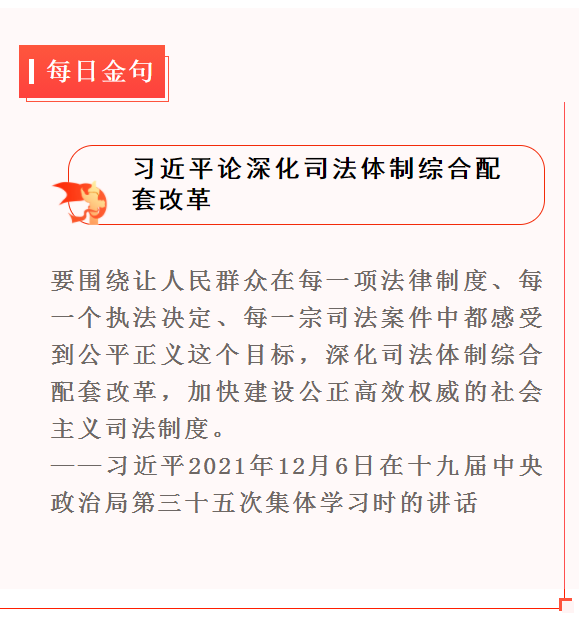 每日金句

习近平论深化司法体制综合配套改革

要围绕让人民群众在每一项法律制度、每一个执法决定、每一宗司法案件中都感受到公平正义这个目标，深化司法体制综合配套改革，加快建设公正高效权威的社会主义司法制度。

——习近平2021年12月6日在十九届中央政治局第三十五次集体学习时的讲话